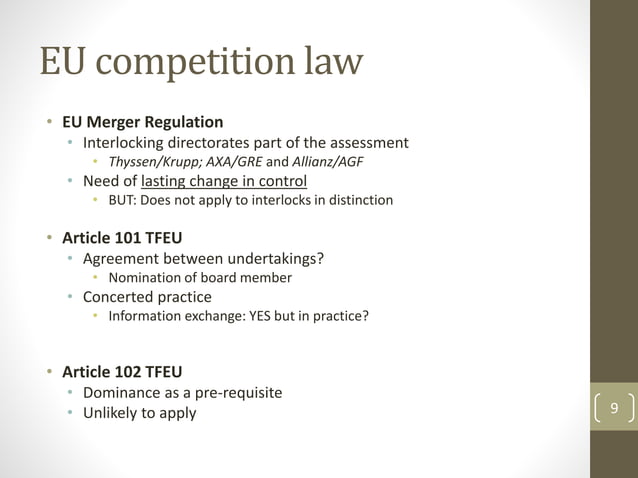 EU competition law

• EU Merger Regulation
  • Interlocking directorates part of the assessment
    • Thyssen/Krupp; AXA/GRE and Allianz/AGF
  • Need of lasting change in control
    • BUT: Does not apply to interlocks in distinction

• Article 101 TFEU
  • Agreement between undertakings?
    • Nomination of board member
  • Concerted practice
    • Information exchange: YES but in practice?

• Article 102 TFEU
  • Dominance as a pre-requisite
  • Unlikely to apply

9